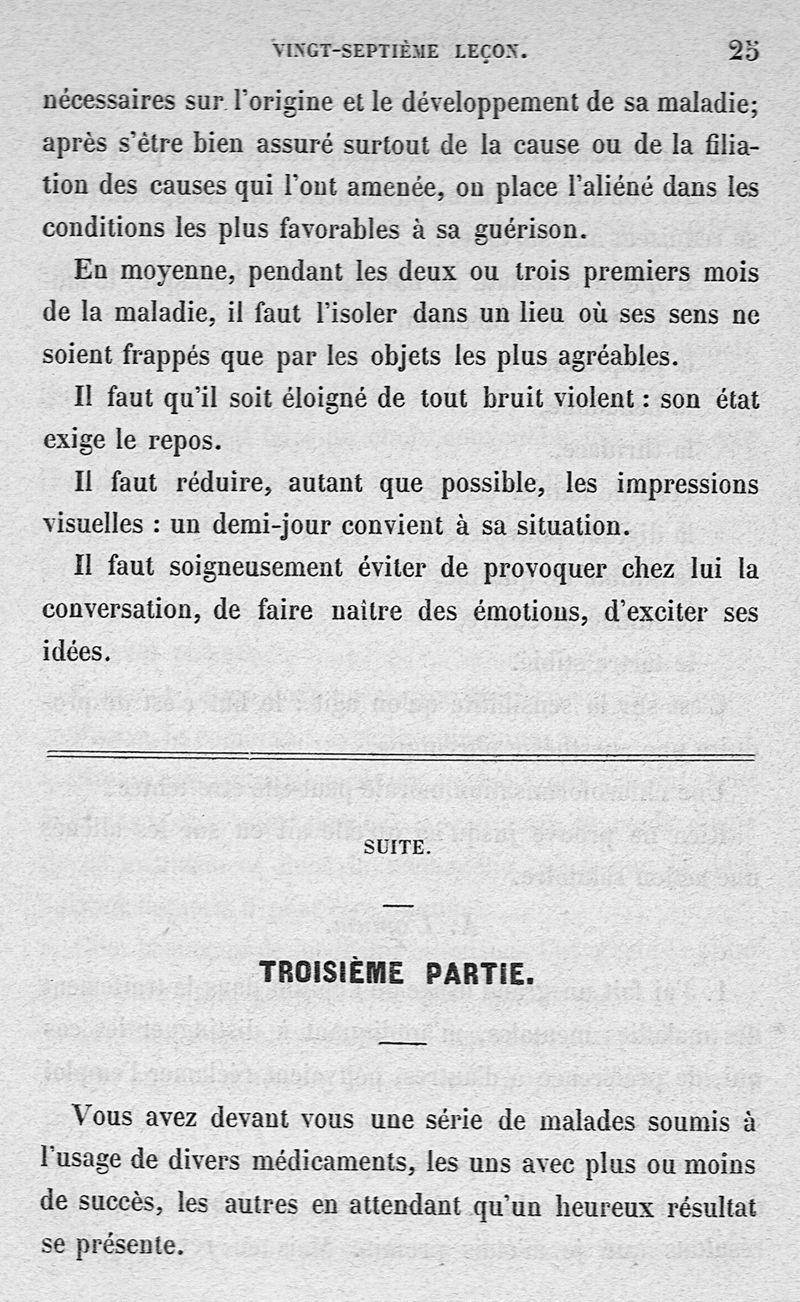 VINGT-SEPTIÈME LEÇON. 25

nécessaires sur l'origine et le développement de sa maladie; après s'être bien assuré surtout de la cause ou de la filiation des causes qui l'ont amenée, on place l'aliéné dans les conditions les plus favorables à sa guérison.

En moyenne, pendant les deux ou trois premiers mois de la maladie, il faut l'isoler dans un lieu où ses sens ne soient frappés que par les objets les plus agréables.

Il faut qu'il soit éloigné de tout bruit violent : son état exige le repos.

Il faut réduire, autant que possible, les impressions visuelles : un demi-jour convient à sa situation.

Il faut soigneusement éviter de provoquer chez lui la conversation, de faire naître des émotions, d'exciter ses idées.

SUITE.

TROISIÈME PARTIE.

Vous avez devant vous une série de malades soumis à l'usage de divers médicaments, les uns avec plus ou moins de succès, les autres en attendant qu'un heureux résultat se présente.